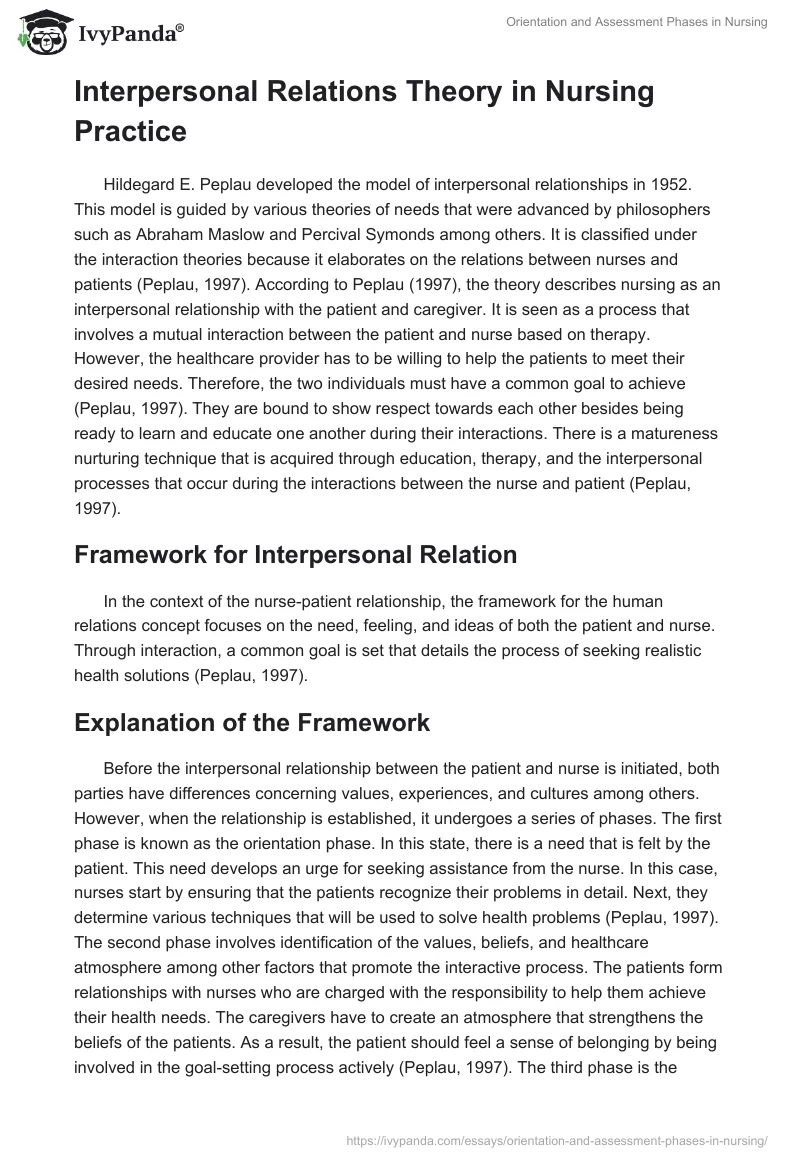 IvyPanda®

Orientation and Assessment Phases in Nursing

Interpersonal Relations Theory in Nursing Practice

Hildegard E. Peplau developed the model of interpersonal relationships in 1952. This model is guided by various theories of needs that were advanced by philosophers such as Abraham Maslow and Percival Symonds among others. It is classified under the interaction theories because it elaborates on the relations between nurses and patients (Peplau, 1997). According to Peplau (1997), the theory describes nursing as an interpersonal relationship with the patient and caregiver. It is seen as a process that involves a mutual interaction between the patient and nurse based on therapy. However, the healthcare provider has to be willing to help the patients to meet their desired needs. Therefore, the two individuals must have a common goal to achieve (Peplau, 1997). They are bound to show respect towards each other besides being ready to learn and educate one another during their interactions. There is a matureness nurturing technique that is acquired through education, therapy, and the interpersonal processes that occur during the interactions between the nurse and patient (Peplau, 1997).

Framework for Interpersonal Relation

In the context of the nurse-patient relationship, the framework for the human relations concept focuses on the need, feeling, and ideas of both the patient and nurse. Through interaction, a common goal is set that details the process of seeking realistic health solutions (Peplau, 1997).

Explanation of the Framework

Before the interpersonal relationship between the patient and nurse is initiated, both parties have differences concerning values, experiences, and cultures among others. However, when the relationship is established, it undergoes a series of phases. The first phase is known as the orientation phase. In this state, there is a need that is felt by the patient. This need develops an urge for seeking assistance from the nurse. In this case, nurses start by ensuring that the patients recognize their problems in detail. Next, they determine various techniques that will be used to solve health problems (Peplau, 1997). The second phase involves identification of the values, beliefs, and healthcare atmosphere among other factors that promote the interactive process. The patients form relationships with nurses who are charged with the responsibility to help them achieve their health needs. The caregivers have to create an atmosphere that strengthens the beliefs of the patients. As a result, the patient should feel a sense of belonging by being involved in the goal-setting process actively (Peplau, 1997). The third phase is the

https://ivypanda.com/essays/orientation-and-assessment-phases-in-nursing/